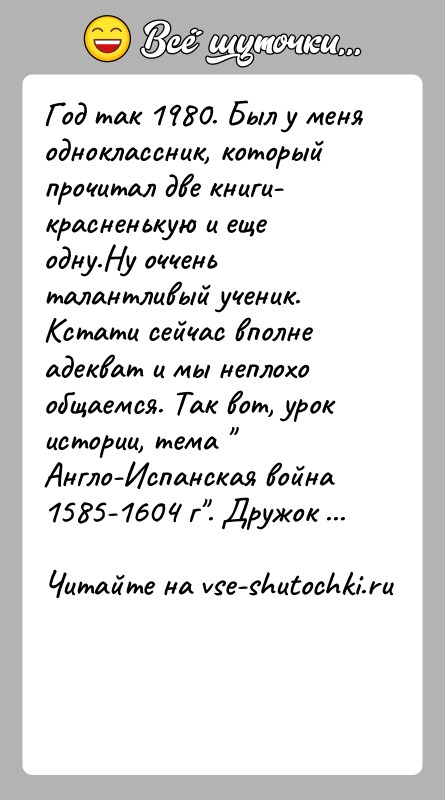 Всё шуточки...

Год так 1980. Был у меня одноклассник, который прочитал две книги- красненькую и еще одну.Ну оччень талантливый ученик. Кстати сейчас вполне адекват и мы неплохо общаемся. Так вот, урок истории, тема " Англо-Испанская война 1585-1604 г". Дружок ...

Читайте на vse-shutochki.ru